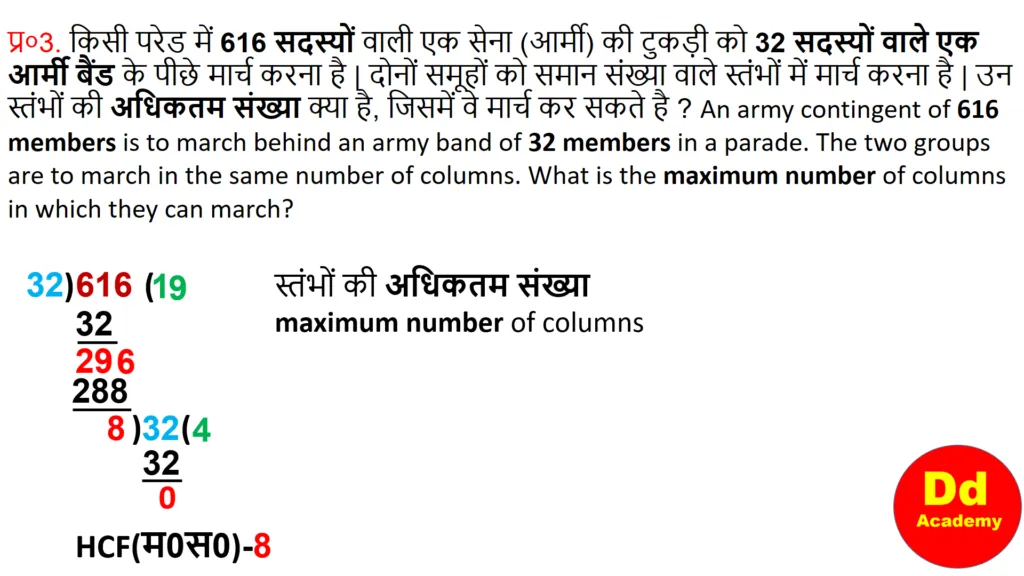 प्र०3. किसी परेड में 616 सदस्यों वाली एक सेना (आर्मी) की टुकड़ी को 32 सदस्यों वाले एक आर्मी बैंड के पीछे मार्च करना है | दोनों समूहों को समान संख्या वाले स्तंभों में मार्च करना है | उन स्तंभों की अधिकतम संख्या क्या है, जिसमें वे मार्च कर सकते है ? An army contingent of 616 members is to march behind an army band of 32 members in a parade. The two groups are to march in the same number of columns. What is the maximum number of columns in which they can march?

32)616 (19
32
296
288
8 )32(4
32
0

HCF(म0स0)-8

स्तंभों की अधिकतम संख्या
maximum number of columns

Dd
Academy